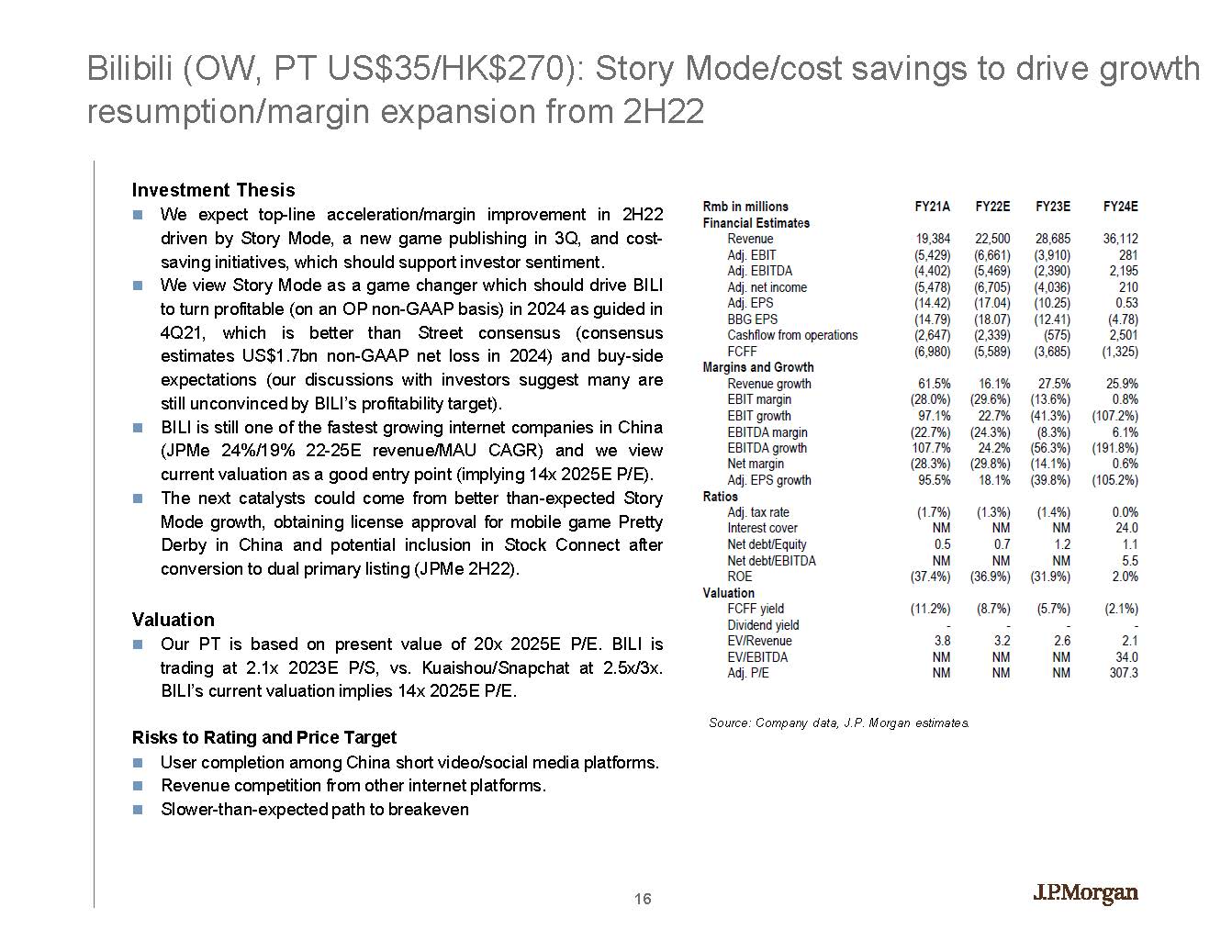 Bilibili (OW, PT US$35/HK$270): Story Mode/cost savings to drive growth resumption/margin expansion from 2H22

Investment Thesis

We expect top-line acceleration/margin improvement in 2H22 driven by Story Mode, a new game publishing in 3Q, and cost-saving initiatives, which should support investor sentiment.

We view Story Mode as a game changer which should drive BILI to turn profitable (on an OP non-GAAP basis) in 2024 as guided in 4Q21, which is better than Street consensus (consensus estimates US$1.7bn non-GAAP net loss in 2024) and buy-side expectations (our discussions with investors suggest many are still unconvinced by BILI's profitability target).

BILI is still one of the fastest growing internet companies in China (JPMe 24%/19% 22-25E revenue/MAU CAGR) and we view current valuation as a good entry point (implying 14x 2025E P/E).

The next catalysts could come from better than-expected Story Mode growth, obtaining license approval for mobile game Pretty Derby in China and potential inclusion in Stock Connect after conversion to dual primary listing (JPMe 2H22).

Valuation

Our PT is based on present value of 20x 2025E P/E. BILI is trading at 2.1x 2023E P/S, vs. Kuaishou/Snapchat at 2.5x/3x. BILI's current valuation implies 14x 2025E P/E.

Risks to Rating and Price Target

User completion among China short video/social media platforms.

Revenue competition from other internet platforms.

Slower-than-expected path to breakeven

| Rmb in millions | FY21A | FY22E | FY23E | FY24E |
|---|---|---|---|---|
| Financial Estimates | | | | |
| Revenue | 19,384 | 22,500 | 28,685 | 36,112 |
| Adj. EBIT | (5,429) | (6,661) | (3,910) | 281 |
| Adj. EBITDA | (4,402) | (5,469) | (2,390) | 2,195 |
| Adj. net income | (5,478) | (6,705) | (4,036) | 210 |
| Adj. EPS | (14.42) | (17.04) | (10.25) | 0.53 |
| BBG EPS | (14.79) | (18.07) | (12.41) | (4.78) |
| Cashflow from operations | (2,647) | (2,339) | (575) | 2,501 |
| FCFF | (6,980) | (5,589) | (3,685) | (1,325) |
| Margins and Growth | | | | |
| Revenue growth | 61.5% | 16.1% | 27.5% | 25.9% |
| EBIT margin | (28.0%) | (29.6%) | (13.6%) | 0.8% |
| EBIT growth | 97.1% | 22.7% | (41.3%) | (107.2%) |
| EBITDA margin | (22.7%) | (24.3%) | (8.3%) | 6.1% |
| EBITDA growth | 107.7% | 24.2% | (56.3%) | (191.8%) |
| Net margin | (28.3%) | (29.8%) | (14.1%) | 0.6% |
| Adj. EPS growth | 95.5% | 18.1% | (39.8%) | (105.2%) |
| Ratios | | | | |
| Adj. tax rate | (1.7%) | (1.3%) | (1.4%) | 0.0% |
| Interest cover | NM | NM | NM | 24.0 |
| Net debt/Equity | 0.5 | 0.7 | 1.2 | 1.1 |
| Net debt/EBITDA | NM | NM | NM | 5.5 |
| ROE | (37.4%) | (36.9%) | (31.9%) | 2.0% |
| Valuation | | | | |
| FCFF yield | (11.2%) | (8.7%) | (5.7%) | (2.1%) |
| Dividend yield | - | - | - | - |
| EV/Revenue | 3.8 | 3.2 | 2.6 | 2.1 |
| EV/EBITDA | NM | NM | NM | 34.0 |
| Adj. P/E | NM | NM | NM | 307.3 |

Source: Company data, J.P. Morgan estimates.

16

J.P.Morgan